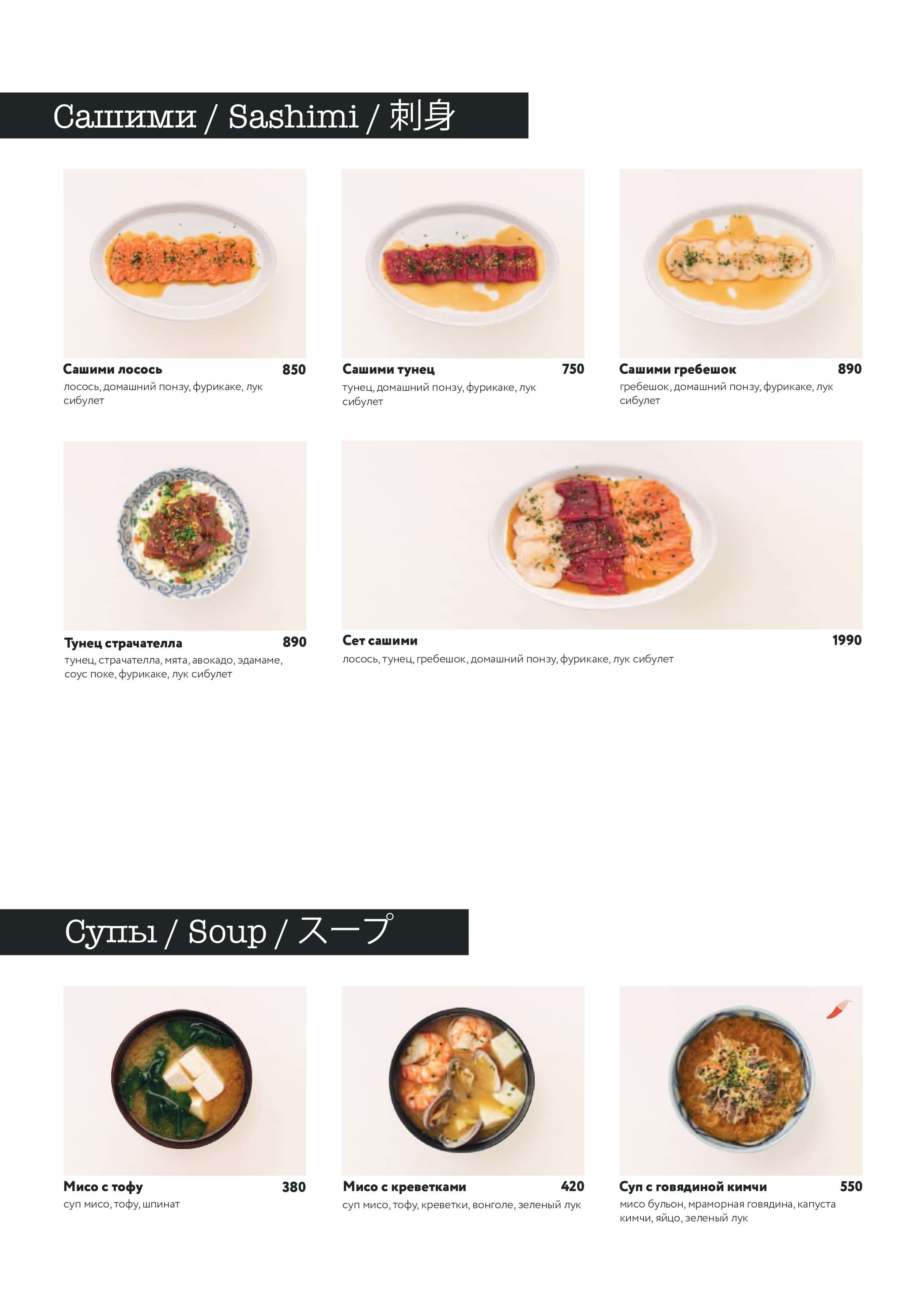 Сашими / Sashimi / 刺身

Сашими лосось 850
лосось, домашний понзу, фурикаке, лук сибулет

Сашими тунец 750
тунец, домашний понзу, фурикаке, лук сибулет

Сашими гребешок 890
гребешок, домашний понзу, фурикаке, лук сибулет

Тунец страчателла 890
тунец, страчателла, мята, авокадо, эдамаме, соус поке, фурикаке, лук сибулет

Сет сашими 1990
лосось, тунец, гребешок, домашний понзу, фурикаке, лук сибулет

Супы / Soup / スープ

Мисо с тофу 380
суп мисо, тофу, шпинат

Мисо с креветками 420
суп мисо, тофу, креветки, вонголе, зеленый лук

Суп с говядиной кимчи 550
мисо бульон, мраморная говядина, капуста кимчи, яйцо, зеленый лук